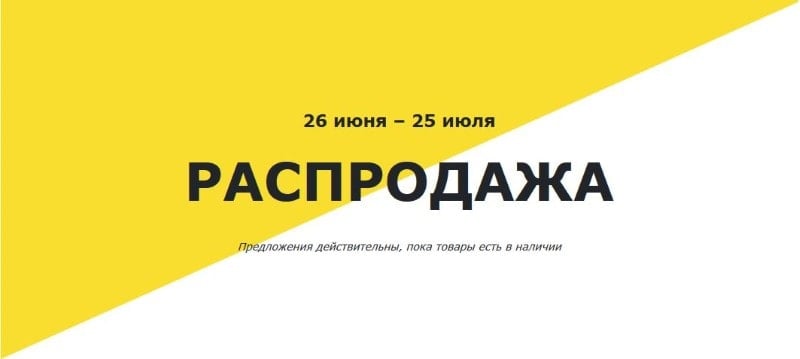 26 июня – 25 июля

РАСПРОДАЖА

Предложения действительны, пока товары есть в наличии